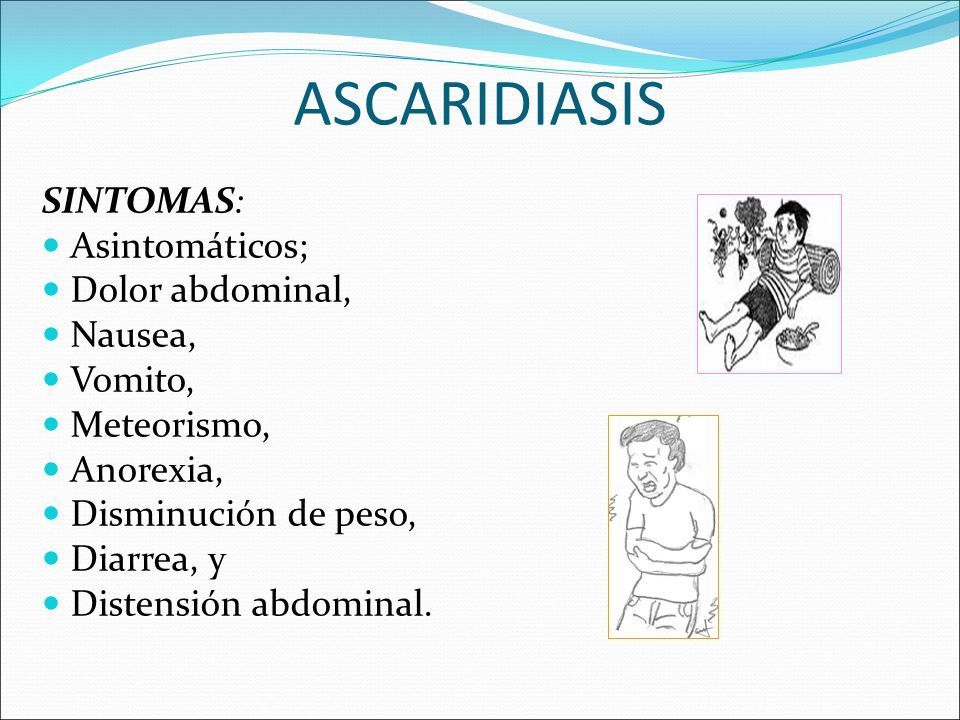 ASCARIDIASIS

SINTOMAS:
- Asintomáticos;
- Dolor abdominal,
- Nausea,
- Vomito,
- Meteorismo,
- Anorexia,
- Disminución de peso,
- Diarrea, y
- Distensión abdominal.